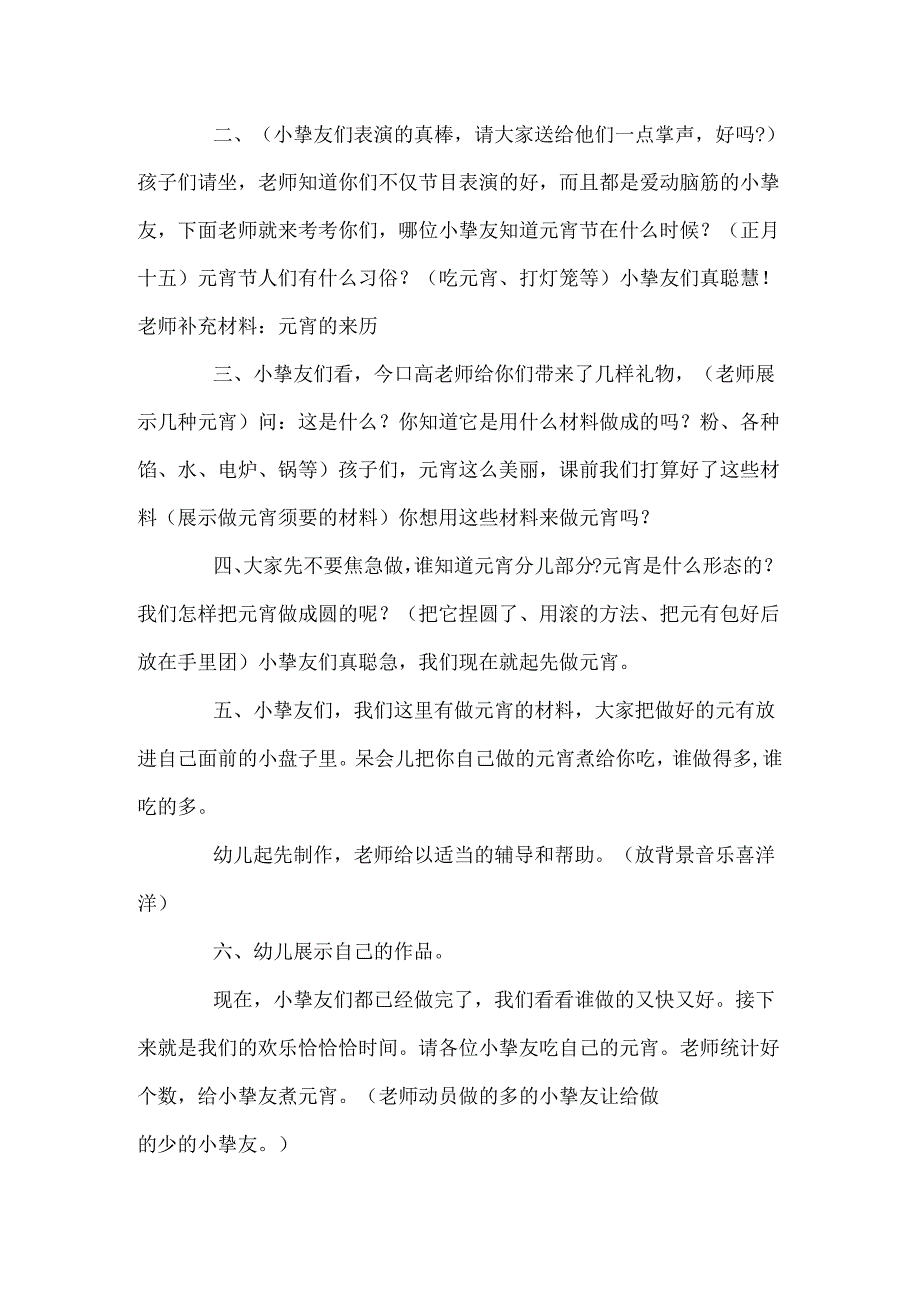 二、（小挚友们表演的真棒，请大家送给他们一点掌声，好吗?）孩子们请坐，老师知道你们不仅节目表演的好，而且都是爱动脑筋的小挚友，下面老师就来考考你们，哪位小挚友知道元宵节在什么时候？（正月十五）元宵节人们有什么习俗？（吃元宵、打灯笼等）小挚友们真聪慧！老师补充材料：元宵的来历

三、小挚友们看，今口高老师给你们带来了几样礼物，（老师展示几种元宵）问：这是什么？你知道它是用什么材料做成的吗？粉、各种馅、水、电炉、锅等）孩子们，元宵这么美丽，课前我们打算好了这些材料（展示做元宵须要的材料）你想用这些材料来做元宵吗？

四、大家先不要焦急做，谁知道元宵分儿部分?元宵是什么形态的？我们怎样把元宵做成圆的呢？（把它捏圆了、用滚的方法、把元有包好后放在手里团）小挚友们真聪急，我们现在就起先做元宵。

五、小挚友们，我们这里有做元宵的材料，大家把做好的元有放进自己面前的小盘子里。呆会儿把你自己做的元宵煮给你吃，谁做得多，谁吃的多。

幼儿起先制作，老师给以适当的辅导和帮助。（放背景音乐喜洋洋）

六、幼儿展示自己的作品。

现在，小挚友们都已经做完了，我们看看谁做的又快又好。接下来就是我们的欢乐恰恰恰时间。请各位小挚友吃自己的元宵。老师统计好个数，给小挚友煮元宵。（老师动员做的多的小挚友让给做的少的小挚友。）